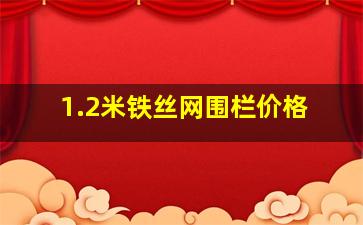 1.2米铁丝网围栏价格